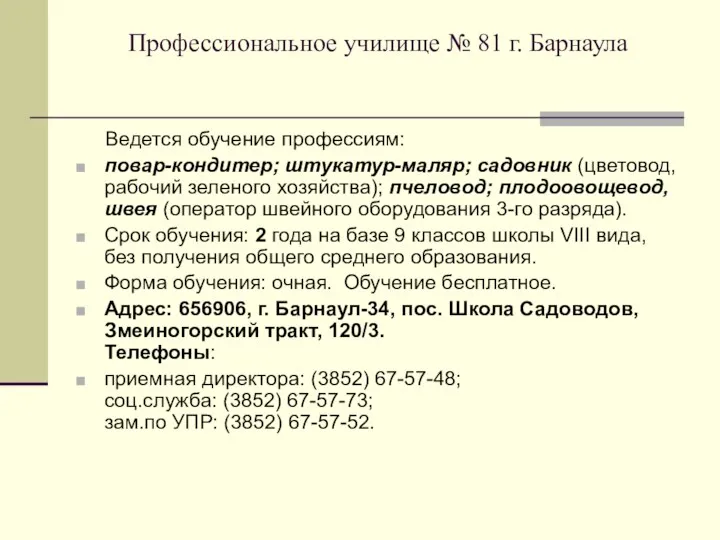 Профессиональное училище № 81 г. Барнаула

Ведется обучение профессиям:

повар-кондитер; штукатур-маляр; садовник (цветовод, рабочий зеленого хозяйства); пчеловод; плодоовощевод, швея (оператор швейного оборудования 3-го разряда).

Срок обучения: 2 года на базе 9 классов школы VIII вида, без получения общего среднего образования.

Форма обучения: очная. Обучение бесплатное.

Адрес: 656906, г. Барнаул-34, пос. Школа Садоводов, Змеиногорский тракт, 120/3.
Телефоны:

приемная директора: (3852) 67-57-48;
соц.служба: (3852) 67-57-73;
зам.по УПР: (3852) 67-57-52.